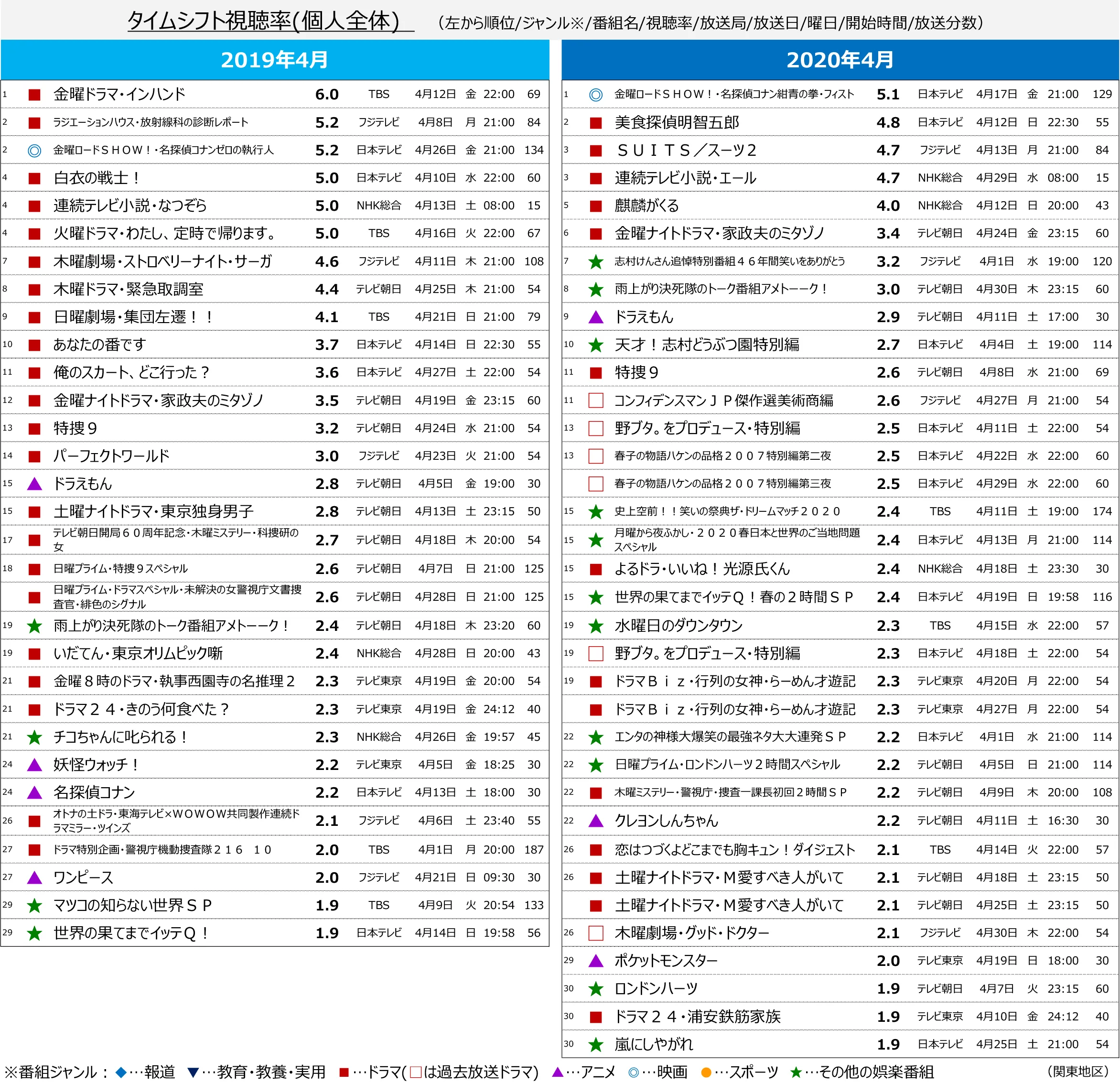 タイムシフト視聴率(個人全体)　（左から順位/ジャンル※/番組名/視聴率/放送局/放送日/曜日/開始時間/放送分数）

2019年4月

| | | | | | | | | |
|---|---|---|---|---|---|---|---|---|
| 1 | ■ | 金曜ドラマ・インハンド | 6.0 | TBS | 4月12日 | 金 | 22:00 | 69 |
| 2 | ■ | ラジエーションハウス・放射線科の診断レポート | 5.2 | フジテレビ | 4月8日 | 月 | 21:00 | 84 |
| 2 | ◎ | 金曜ロードＳＨＯＷ！・名探偵コナンゼロの執行人 | 5.2 | 日本テレビ | 4月26日 | 金 | 21:00 | 134 |
| 4 | ■ | 白衣の戦士！ | 5.0 | 日本テレビ | 4月10日 | 水 | 22:00 | 60 |
| 4 | ■ | 連続テレビ小説・なつぞら | 5.0 | NHK総合 | 4月13日 | 土 | 08:00 | 15 |
| 4 | ■ | 火曜ドラマ・わたし、定時で帰ります。 | 5.0 | TBS | 4月16日 | 火 | 22:00 | 67 |
| 7 | ■ | 木曜劇場・ストロベリーナイト・サーガ | 4.6 | フジテレビ | 4月11日 | 木 | 21:00 | 108 |
| 8 | ■ | 木曜ドラマ・緊急取調室 | 4.4 | テレビ朝日 | 4月25日 | 木 | 21:00 | 54 |
| 9 | ■ | 日曜劇場・集団左遷！！ | 4.1 | TBS | 4月21日 | 日 | 21:00 | 79 |
| 10 | ■ | あなたの番です | 3.7 | 日本テレビ | 4月14日 | 日 | 22:30 | 55 |
| 11 | ■ | 俺のスカート、どこ行った？ | 3.6 | 日本テレビ | 4月27日 | 土 | 22:00 | 54 |
| 12 | ■ | 金曜ナイトドラマ・家政夫のミタゾノ | 3.5 | テレビ朝日 | 4月19日 | 金 | 23:15 | 60 |
| 13 | ■ | 特捜９ | 3.2 | テレビ朝日 | 4月24日 | 水 | 21:00 | 54 |
| 14 | ■ | パーフェクトワールド | 3.0 | フジテレビ | 4月23日 | 火 | 21:00 | 54 |
| 15 | ▲ | ドラえもん | 2.8 | テレビ朝日 | 4月5日 | 金 | 19:00 | 30 |
| 15 | ■ | 土曜ナイトドラマ・東京独身男子 | 2.8 | テレビ朝日 | 4月13日 | 土 | 23:15 | 50 |
| 17 | ■ | テレビ朝日開局６０周年記念・木曜ミステリー・科捜研の女 | 2.7 | テレビ朝日 | 4月18日 | 木 | 20:00 | 54 |
| 18 | ■ | 日曜プライム・特捜９スペシャル | 2.6 | テレビ朝日 | 4月7日 | 日 | 21:00 | 125 |
| | ■ | 日曜プライム・ドラマスペシャル・未解決の女警視庁文書捜査官・緋色のシグナル | 2.6 | テレビ朝日 | 4月28日 | 日 | 21:00 | 125 |
| 19 | ★ | 雨上がり決死隊のトーク番組アメトーーク！ | 2.4 | テレビ朝日 | 4月18日 | 木 | 23:20 | 60 |
| 19 | ■ | いだてん・東京オリムピック噺 | 2.4 | NHK総合 | 4月28日 | 日 | 20:00 | 43 |
| 21 | ■ | 金曜８時のドラマ・執事西園寺の名推理２ | 2.3 | テレビ東京 | 4月19日 | 金 | 20:00 | 54 |
| 21 | ■ | ドラマ２４・きのう何食べた？ | 2.3 | テレビ東京 | 4月19日 | 金 | 24:12 | 40 |
| 21 | ★ | チコちゃんに叱られる！ | 2.3 | NHK総合 | 4月26日 | 金 | 19:57 | 45 |
| 24 | ▲ | 妖怪ウォッチ！ | 2.2 | テレビ東京 | 4月5日 | 金 | 18:25 | 30 |
| 24 | ▲ | 名探偵コナン | 2.2 | 日本テレビ | 4月13日 | 土 | 18:00 | 30 |
| 26 | ■ | オトナの土ドラ・東海テレビ×ＷＯＷＯＷ共同製作連続ドラマミラー・ツインズ | 2.1 | フジテレビ | 4月6日 | 土 | 23:40 | 55 |
| 27 | ■ | ドラマ特別企画・警視庁機動捜査隊２１６　１０ | 2.0 | TBS | 4月1日 | 月 | 20:00 | 187 |
| 27 | ▲ | ワンピース | 2.0 | フジテレビ | 4月21日 | 日 | 09:30 | 30 |
| 29 | ★ | マツコの知らない世界ＳＰ | 1.9 | TBS | 4月9日 | 火 | 20:54 | 133 |
| 29 | ★ | 世界の果てまでイッテＱ！ | 1.9 | 日本テレビ | 4月14日 | 日 | 19:58 | 56 |

2020年4月

| | | | | | | | | |
|---|---|---|---|---|---|---|---|---|
| 1 | ◎ | 金曜ロードＳＨＯＷ！・名探偵コナン紺青の拳・フィスト | 5.1 | 日本テレビ | 4月17日 | 金 | 21:00 | 129 |
| 2 | ■ | 美食探偵明智五郎 | 4.8 | 日本テレビ | 4月12日 | 日 | 22:30 | 55 |
| 3 | ■ | ＳＵＩＴＳ／スーツ２ | 4.7 | フジテレビ | 4月13日 | 月 | 21:00 | 84 |
| 3 | ■ | 連続テレビ小説・エール | 4.7 | NHK総合 | 4月29日 | 水 | 08:00 | 15 |
| 5 | ■ | 麒麟がくる | 4.0 | NHK総合 | 4月12日 | 日 | 20:00 | 43 |
| 6 | ■ | 金曜ナイトドラマ・家政夫のミタゾノ | 3.4 | テレビ朝日 | 4月24日 | 金 | 23:15 | 60 |
| 7 | ★ | 志村けんさん追悼特別番組４６年間笑いをありがとう | 3.2 | フジテレビ | 4月1日 | 水 | 19:00 | 120 |
| 8 | ★ | 雨上がり決死隊のトーク番組アメトーーク！ | 3.0 | テレビ朝日 | 4月30日 | 木 | 23:15 | 60 |
| 9 | ▲ | ドラえもん | 2.9 | テレビ朝日 | 4月11日 | 土 | 17:00 | 30 |
| 10 | ★ | 天才！志村どうぶつ園特別編 | 2.7 | 日本テレビ | 4月4日 | 土 | 19:00 | 114 |
| 11 | ■ | 特捜９ | 2.6 | テレビ朝日 | 4月8日 | 水 | 21:00 | 69 |
| 11 | □ | コンフィデンスマンＪＰ傑作選美術商編 | 2.6 | フジテレビ | 4月27日 | 月 | 21:00 | 54 |
| 13 | □ | 野ブタ。をプロデュース・特別編 | 2.5 | 日本テレビ | 4月11日 | 土 | 22:00 | 54 |
| 13 | □ | 春子の物語ハケンの品格２００７特別編第二夜 | 2.5 | 日本テレビ | 4月22日 | 水 | 22:00 | 60 |
| | □ | 春子の物語ハケンの品格２００７特別編第三夜 | 2.5 | 日本テレビ | 4月29日 | 水 | 22:00 | 60 |
| 15 | ★ | 史上空前！！笑いの祭典ザ・ドリームマッチ２０２０ | 2.4 | TBS | 4月11日 | 土 | 19:00 | 174 |
| 15 | ★ | 月曜から夜ふかし・２０２０春日本と世界のご当地問題スペシャル | 2.4 | 日本テレビ | 4月13日 | 月 | 21:00 | 114 |
| 15 | ■ | よるドラ・いいね！光源氏くん | 2.4 | NHK総合 | 4月18日 | 土 | 23:30 | 30 |
| 15 | ★ | 世界の果てまでイッテＱ！春の２時間ＳＰ | 2.4 | 日本テレビ | 4月19日 | 日 | 19:58 | 116 |
| 19 | ★ | 水曜日のダウンタウン | 2.3 | TBS | 4月15日 | 水 | 22:00 | 57 |
| 19 | □ | 野ブタ。をプロデュース・特別編 | 2.3 | 日本テレビ | 4月18日 | 土 | 22:00 | 54 |
| 19 | ■ | ドラマＢｉｚ・行列の女神・らーめん才遊記 | 2.3 | テレビ東京 | 4月20日 | 月 | 22:00 | 54 |
| | ■ | ドラマＢｉｚ・行列の女神・らーめん才遊記 | 2.3 | テレビ東京 | 4月27日 | 月 | 22:00 | 54 |
| 22 | ★ | エンタの神様大爆笑の最強ネタ大大連発ＳＰ | 2.2 | 日本テレビ | 4月1日 | 水 | 21:00 | 114 |
| 22 | ★ | 日曜プライム・ロンドンハーツ２時間スペシャル | 2.2 | テレビ朝日 | 4月5日 | 日 | 21:00 | 114 |
| 22 | ■ | 木曜ミステリー・警視庁・捜査一課長初回２時間ＳＰ | 2.2 | テレビ朝日 | 4月9日 | 木 | 20:00 | 108 |
| 22 | ▲ | クレヨンしんちゃん | 2.2 | テレビ朝日 | 4月11日 | 土 | 16:30 | 30 |
| 26 | ■ | 恋はつづくよどこまでも胸キュン！ダイジェスト | 2.1 | TBS | 4月14日 | 火 | 22:00 | 57 |
| 26 | ■ | 土曜ナイトドラマ・Ｍ愛すべき人がいて | 2.1 | テレビ朝日 | 4月18日 | 土 | 23:15 | 50 |
| | ■ | 土曜ナイトドラマ・Ｍ愛すべき人がいて | 2.1 | テレビ朝日 | 4月25日 | 土 | 23:15 | 50 |
| 26 | □ | 木曜劇場・グッド・ドクター | 2.1 | フジテレビ | 4月30日 | 木 | 22:00 | 54 |
| 29 | ▲ | ポケットモンスター | 2.0 | テレビ東京 | 4月19日 | 日 | 18:00 | 30 |
| 30 | ★ | ロンドンハーツ | 1.9 | テレビ朝日 | 4月7日 | 火 | 23:15 | 60 |
| 30 | ■ | ドラマ２４・浦安鉄筋家族 | 1.9 | テレビ東京 | 4月10日 | 金 | 24:12 | 40 |
| 30 | ★ | 嵐にしやがれ | 1.9 | 日本テレビ | 4月25日 | 土 | 21:00 | 54 |

※番組ジャンル：◆…報道　▼…教育・教養・実用　■…ドラマ(□は過去放送ドラマ)　▲…アニメ　◎…映画　●…スポーツ　★…その他の娯楽番組　（関東地区）